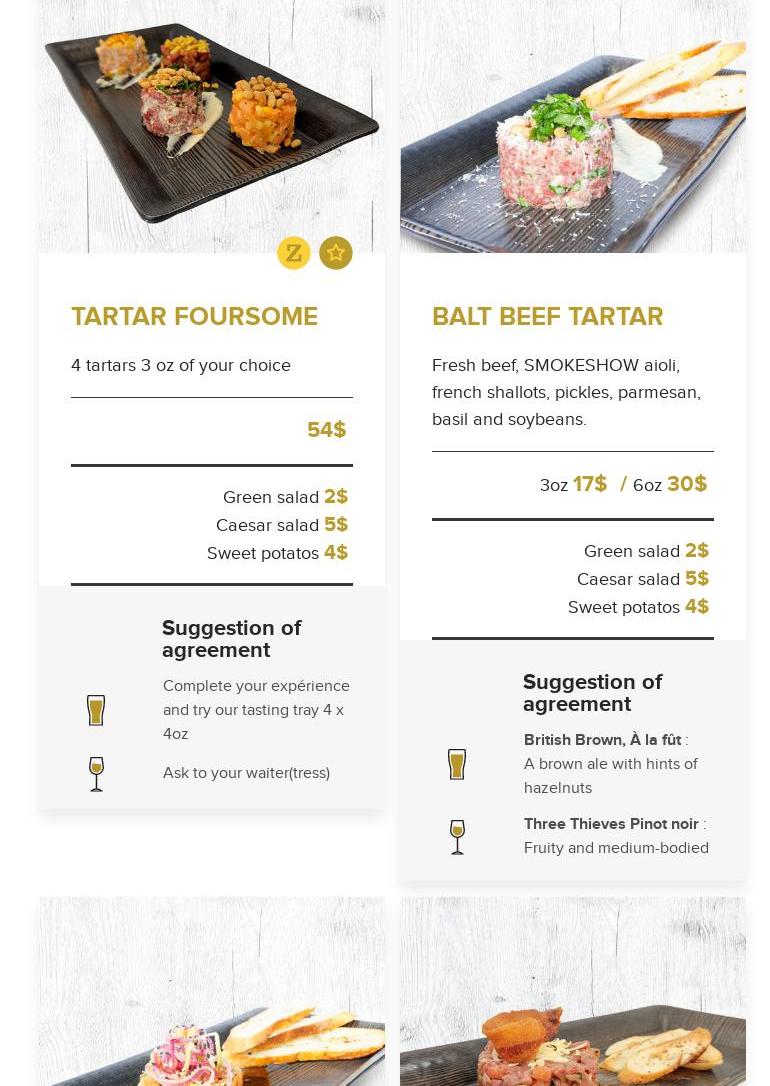 Z

TARTAR FOURSOME

4 tartars 3 oz of your choice

54$

Green salad 2$
Caesar salad 5$
Sweet potatos 4$

Suggestion of agreement

Complete your expérience and try our tasting tray 4 x 4oz

Ask to your waiter(tress)

BALT BEEF TARTAR

Fresh beef, SMOKESHOW aioli, french shallots, pickles, parmesan, basil and soybeans.

3oz 17$ / 6oz 30$

Green salad 2$
Caesar salad 5$
Sweet potatos 4$

Suggestion of agreement

British Brown, À la fût :
A brown ale with hints of hazelnuts

Three Thieves Pinot noir :
Fruity and medium-bodied